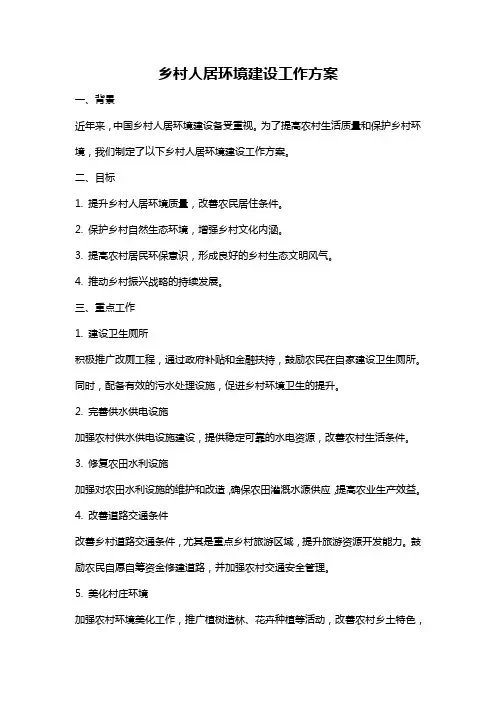 乡村人居环境建设工作方案

一、背景

近年来，中国乡村人居环境建设备受重视。为了提高农村生活质量和保护乡村环境，我们制定了以下乡村人居环境建设工作方案。

二、目标

1. 提升乡村人居环境质量，改善农民居住条件。

2. 保护乡村自然生态环境，增强乡村文化内涵。

3. 提高农村居民环保意识，形成良好的乡村生态文明风气。

4. 推动乡村振兴战略的持续发展。

三、重点工作

1. 建设卫生厕所

积极推广改厕工程，通过政府补贴和金融扶持，鼓励农民在自家建设卫生厕所。同时，配备有效的污水处理设施，促进乡村环境卫生的提升。

2. 完善供水供电设施

加强农村供水供电设施建设，提供稳定可靠的水电资源，改善农村生活条件。

3. 修复农田水利设施

加强对农田水利设施的维护和改造，确保农田灌溉水源供应，提高农业生产效益。

4. 改善道路交通条件

改善乡村道路交通条件，尤其是重点乡村旅游区域，提升旅游资源开发能力。鼓励农民自愿自筹资金修建道路，并加强农村交通安全管理。

5. 美化村庄环境

加强农村环境美化工作，推广植树造林、花卉种植等活动，改善农村乡土特色，